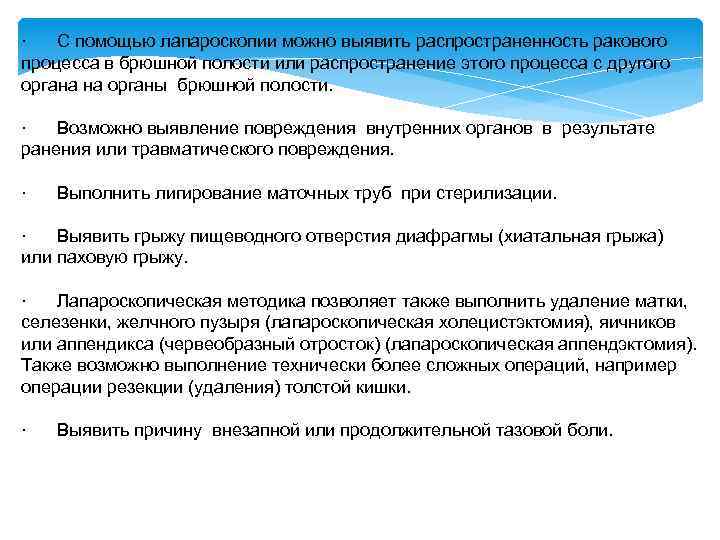 · С помощью лапароскопии можно выявить распространенность ракового процесса в брюшной полости или распространение этого процесса с другого органа на органы брюшной полости.

· Возможно выявление повреждения внутренних органов в результате ранения или травматического повреждения.

· Выполнить лигирование маточных труб при стерилизации.

· Выявить грыжу пищеводного отверстия диафрагмы (хиатальная грыжа) или паховую грыжу.

· Лапароскопическая методика позволяет также выполнить удаление матки, селезенки, желчного пузыря (лапароскопическая холецистэктомия), яичников или аппендикса (червеобразный отросток) (лапароскопическая аппендэктомия). Также возможно выполнение технически более сложных операций, например операции резекции (удаления) толстой кишки.

· Выявить причину внезапной или продолжительной тазовой боли.